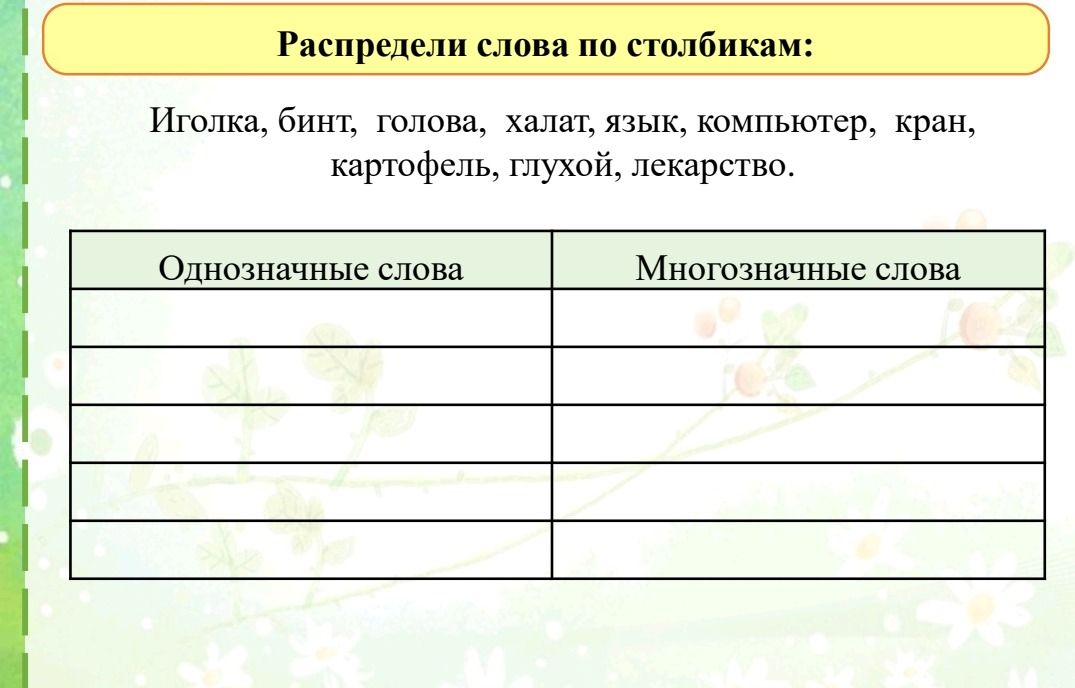 Распредели слова по столбикам:

Иголка, бинт, голова, халат, язык, компьютер, кран, картофель, глухой, лекарство.

| Однозначные слова | Многозначные слова |
|---|---|
| | |
| | |
| | |
| | |
| | |